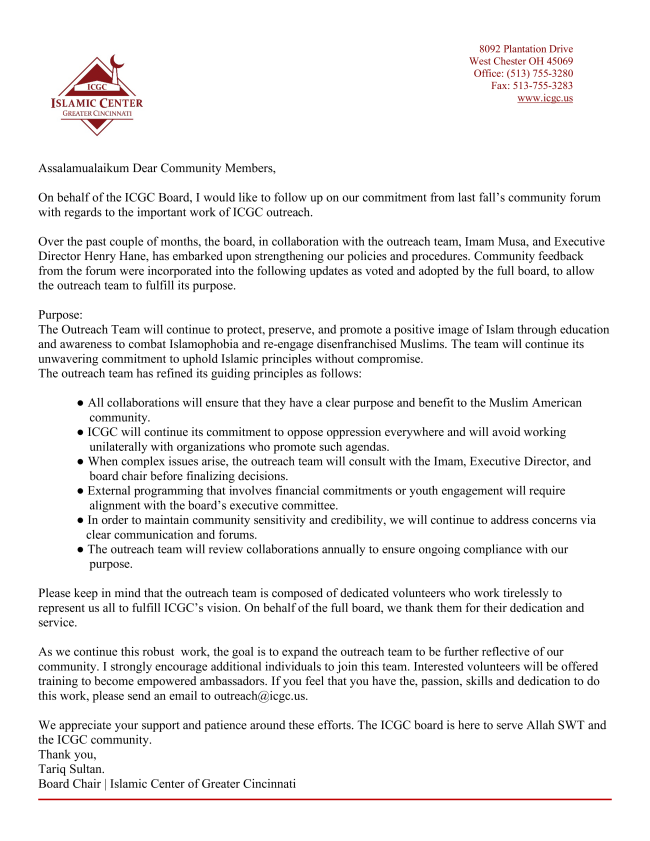 ICGC
ISLAMIC CENTER
GREATER CINCINNATI

8092 Plantation Drive
West Chester OH 45069
Office: (513) 755-3280
Fax: 513-755-3283
www.icgc.us

Assalamualaikum Dear Community Members,

On behalf of the ICGC Board, I would like to follow up on our commitment from last fall's community forum with regards to the important work of ICGC outreach.

Over the past couple of months, the board, in collaboration with the outreach team, Imam Musa, and Executive Director Henry Hane, has embarked upon strengthening our policies and procedures. Community feedback from the forum were incorporated into the following updates as voted and adopted by the full board, to allow the outreach team to fulfill its purpose.

Purpose:
The Outreach Team will continue to protect, preserve, and promote a positive image of Islam through education and awareness to combat Islamophobia and re-engage disenfranchised Muslims. The team will continue its unwavering commitment to uphold Islamic principles without compromise.
The outreach team has refined its guiding principles as follows:

● All collaborations will ensure that they have a clear purpose and benefit to the Muslim American community.
● ICGC will continue its commitment to oppose oppression everywhere and will avoid working unilaterally with organizations who promote such agendas.
● When complex issues arise, the outreach team will consult with the Imam, Executive Director, and board chair before finalizing decisions.
● External programming that involves financial commitments or youth engagement will require alignment with the board's executive committee.
● In order to maintain community sensitivity and credibility, we will continue to address concerns via clear communication and forums.
● The outreach team will review collaborations annually to ensure ongoing compliance with our purpose.

Please keep in mind that the outreach team is composed of dedicated volunteers who work tirelessly to represent us all to fulfill ICGC's vision. On behalf of the full board, we thank them for their dedication and service.

As we continue this robust work, the goal is to expand the outreach team to be further reflective of our community. I strongly encourage additional individuals to join this team. Interested volunteers will be offered training to become empowered ambassadors. If you feel that you have the, passion, skills and dedication to do this work, please send an email to outreach@icgc.us.

We appreciate your support and patience around these efforts. The ICGC board is here to serve Allah SWT and the ICGC community.
Thank you,
Tariq Sultan.
Board Chair | Islamic Center of Greater Cincinnati